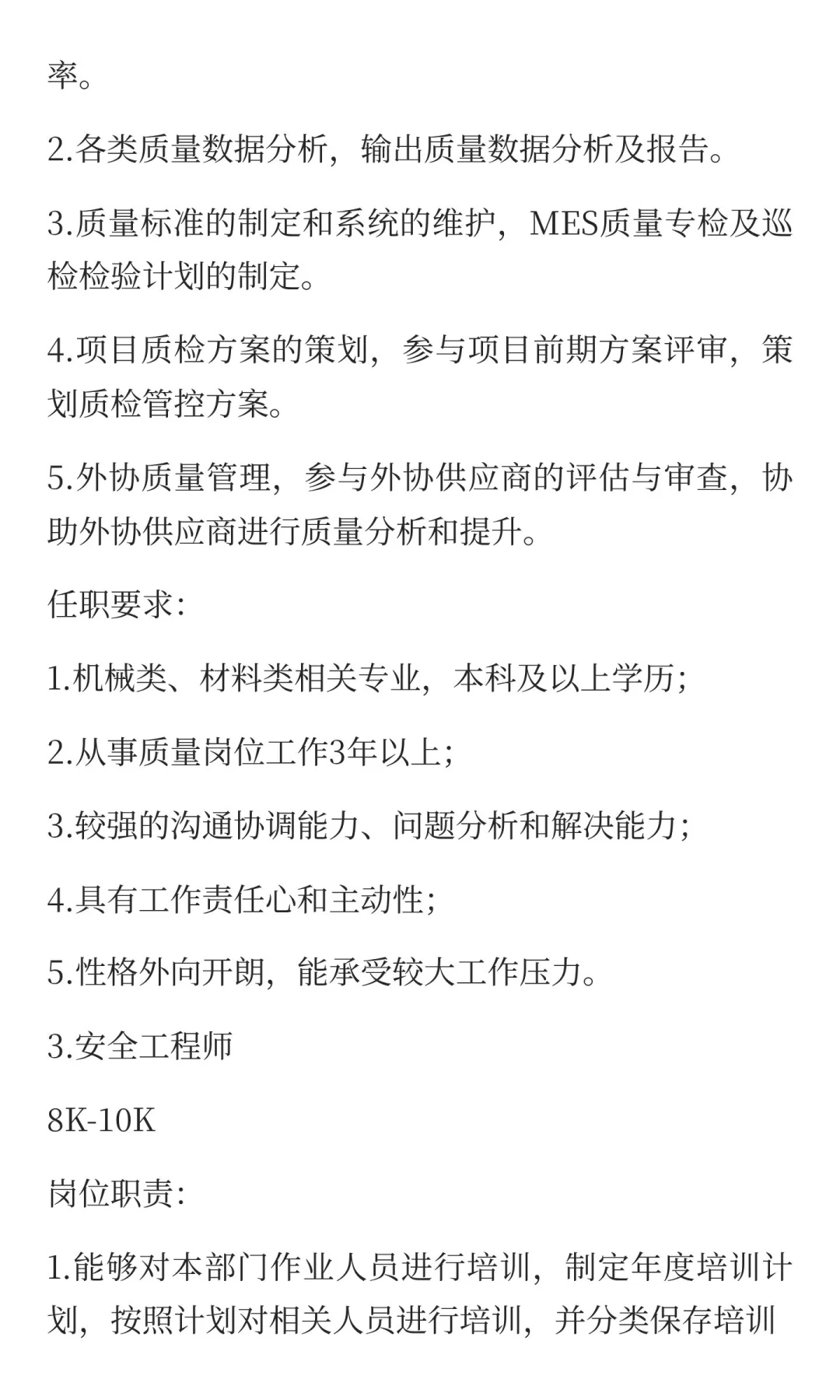 率。

2.各类质量数据分析，输出质量数据分析及报告。

3.质量标准的制定和系统的维护，MES质量专检及巡检检验计划的制定。

4.项目质检方案的策划，参与项目前期方案评审，策划质检管控方案。

5.外协质量管理，参与外协供应商的评估与审查，协助外协供应商进行质量分析和提升。

任职要求：

1.机械类、材料类相关专业，本科及以上学历；

2.从事质量岗位工作3年以上；

3.较强的沟通协调能力、问题分析和解决能力；

4.具有工作责任心和主动性；

5.性格外向开朗，能承受较大工作压力。

3.安全工程师

8K-10K

岗位职责：

1.能够对本部门作业人员进行培训，制定年度培训计划，按照计划对相关人员进行培训，并分类保存培训